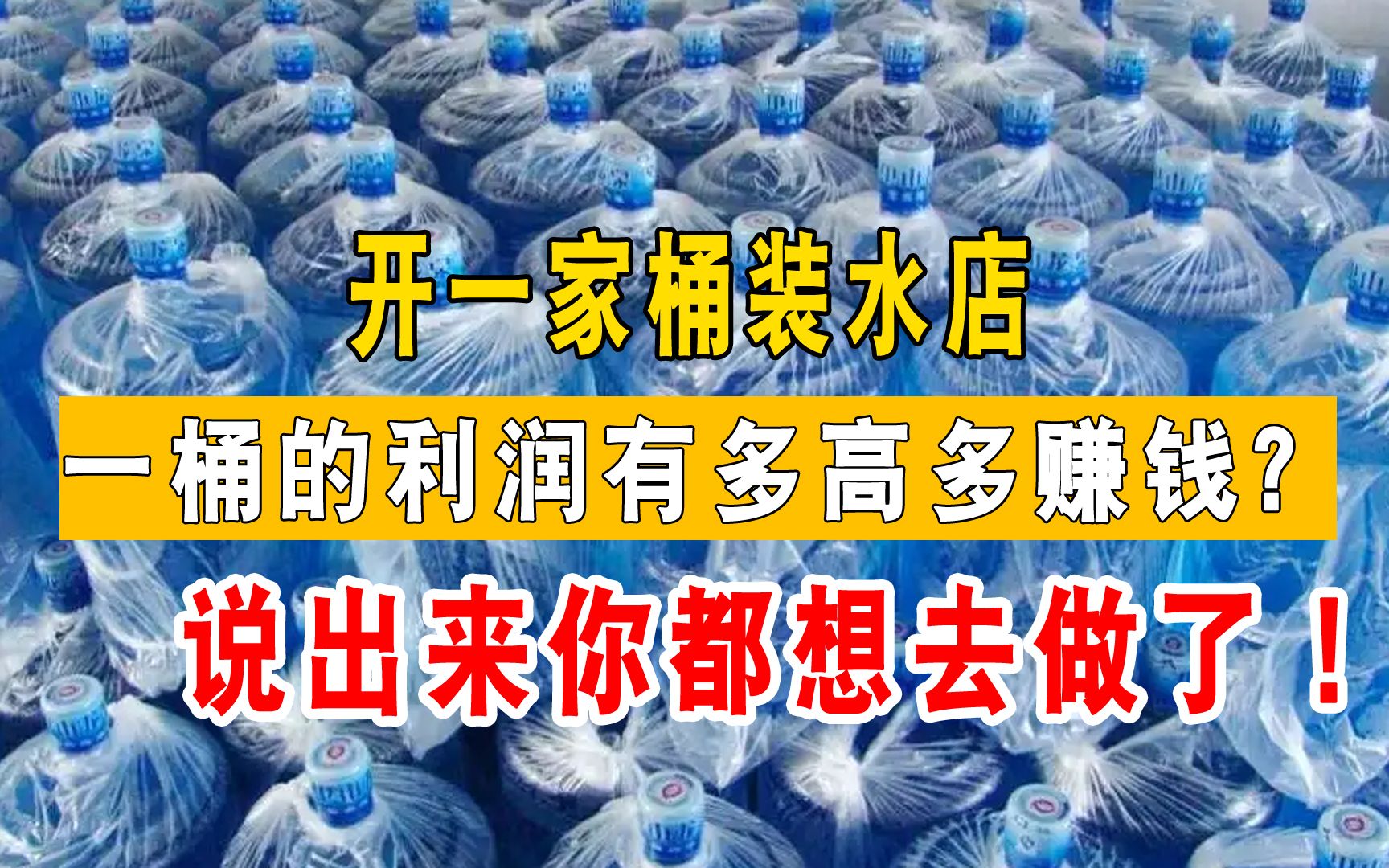 开一家桶装水店

一桶的利润有多高多赚钱？

说出来你都想去做了！